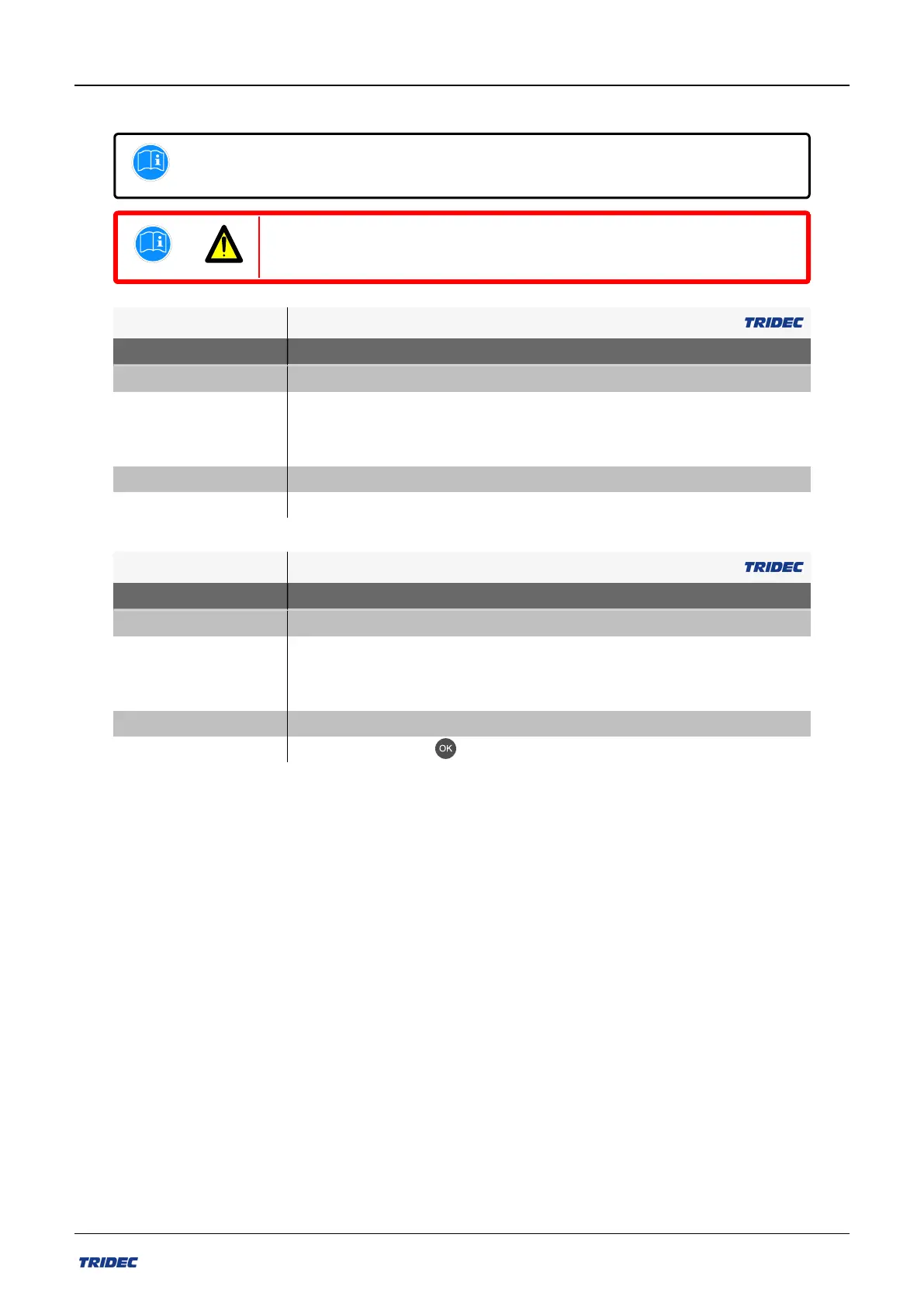 TRIDEC

TRIDEC

OK

TRIDEC